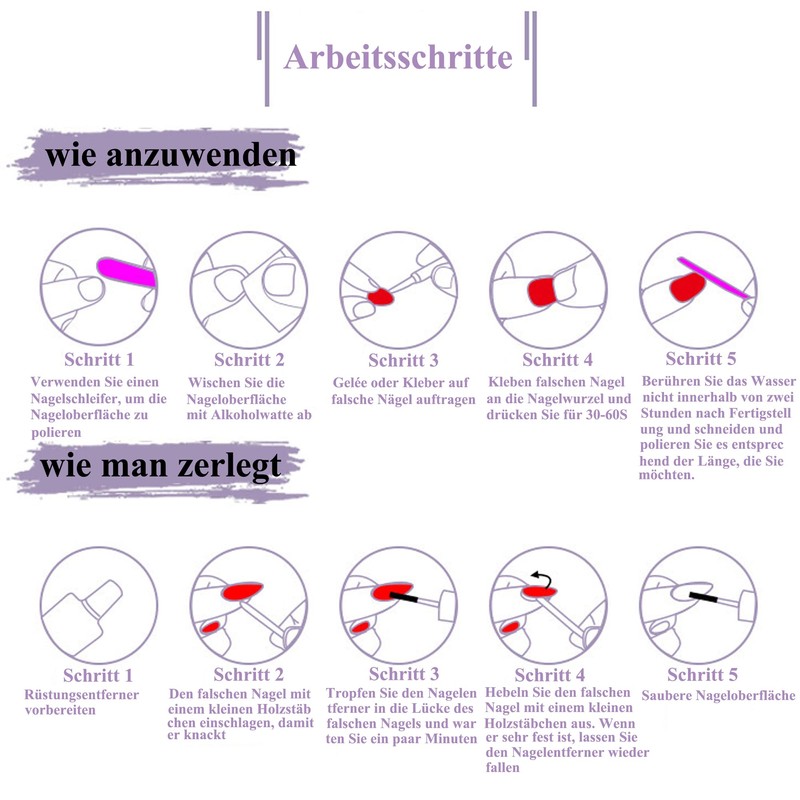 Arbeitsschritte

wie anzuwenden

Schritt 1
Verwenden Sie einen Nagelschleifer, um die Nageloberfläche zu polieren

Schritt 2
Wischen Sie die Nageloberfläche mit Alkoholwatte ab

Schritt 3
Gelée oder Kleber auf falsche Nägel auftragen

Schritt 4
Kleben falschen Nagel an die Nagelwurzel und drücken Sie für 30-60S

Schritt 5
Berühren Sie das Wasser nicht innerhalb von zwei Stunden nach Fertigstell ung und schneiden und polieren Sie es entsprec hend der Länge, die Sie möchten.

wie man zerlegt

Schritt 1
Rüstungsentferner vorbereiten

Schritt 2
Den falschen Nagel mit einem kleinen Holzstäb chen einschlagen, damit er knackt

Schritt 3
Tropfen Sie den Nagelen tferner in die Lücke des falschen Nagels und war ten Sie ein paar Minuten

Schritt 4
Hebeln Sie den falschen Nagel mit einem kleinen Holzstäbchen aus. Wenn er sehr fest ist, lassen Sie den Nagelentferner wieder fallen

Schritt 5
Saubere Nageloberfläche